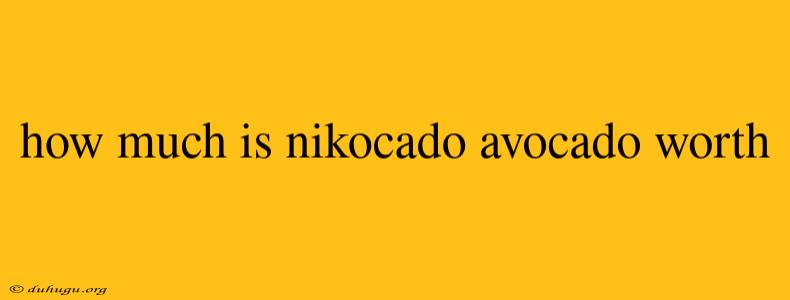 how much is nikocado avocado worth

© duhugu.org